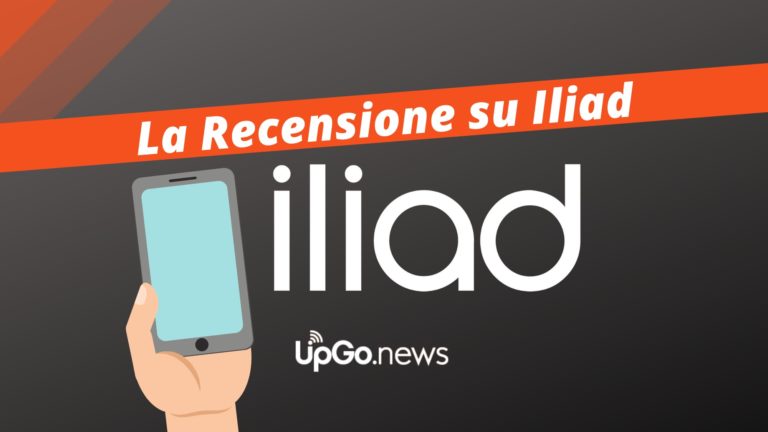 La Recensione su Iliad

iliad

UpGo.news